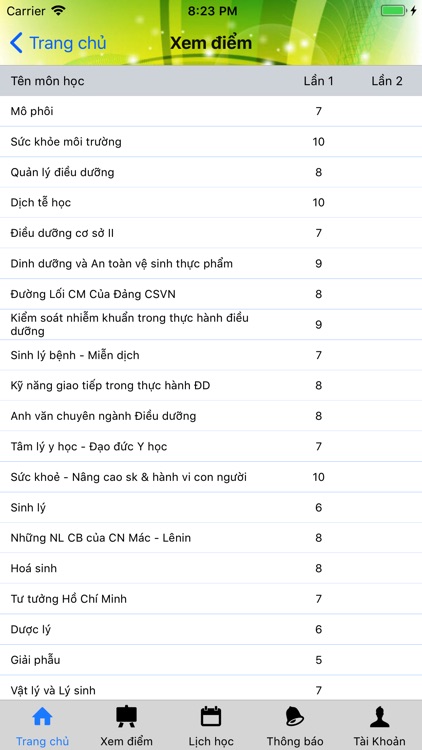 Carrier 8:23 PM

Trang chủ Xem điểm

| Tên môn học | Lần 1 | Lần 2 |
|---|---|---|
| Mô phôi | 7 | |
| Sức khỏe môi trường | 10 | |
| Quản lý điều dưỡng | 8 | |
| Dịch tễ học | 10 | |
| Điều dưỡng cơ sở II | 7 | |
| Dinh dưỡng và An toàn vệ sinh thực phẩm | 9 | |
| Đường Lối CM Của Đảng CSVN | 8 | |
| Kiểm soát nhiễm khuẩn trong thực hành điều dưỡng | 9 | |
| Sinh lý bệnh - Miễn dịch | 7 | |
| Kỹ năng giao tiếp trong thực hành ĐD | 8 | |
| Anh văn chuyên ngành Điều dưỡng | 8 | |
| Tâm lý y học - Đạo đức Y học | 7 | |
| Sức khoẻ - Nâng cao sk & hành vi con người | 10 | |
| Sinh lý | 6 | |
| Những NL CB của CN Mác - Lênin | 8 | |
| Hoá sinh | 8 | |
| Tư tưởng Hồ Chí Minh | 7 | |
| Dược lý | 6 | |
| Giải phẫu | 5 | |
| Vật lý và Lý sinh | 7 | |

Trang chủ Xem điểm Lịch học Thông báo Tài Khoản